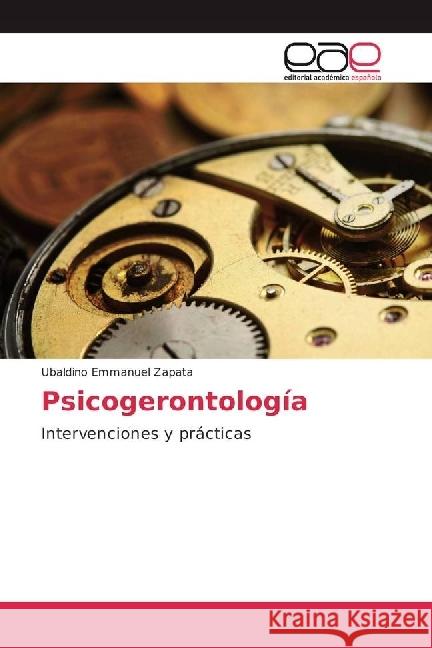 eae
editorial académica española

Ubaldino Emmanuel Zapata

Psicogerontología

Intervenciones y prácticas

Kraina Książek